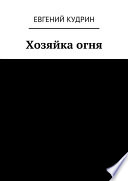 ЕВГЕНИЙ КУДРИН

Хозяйка огня